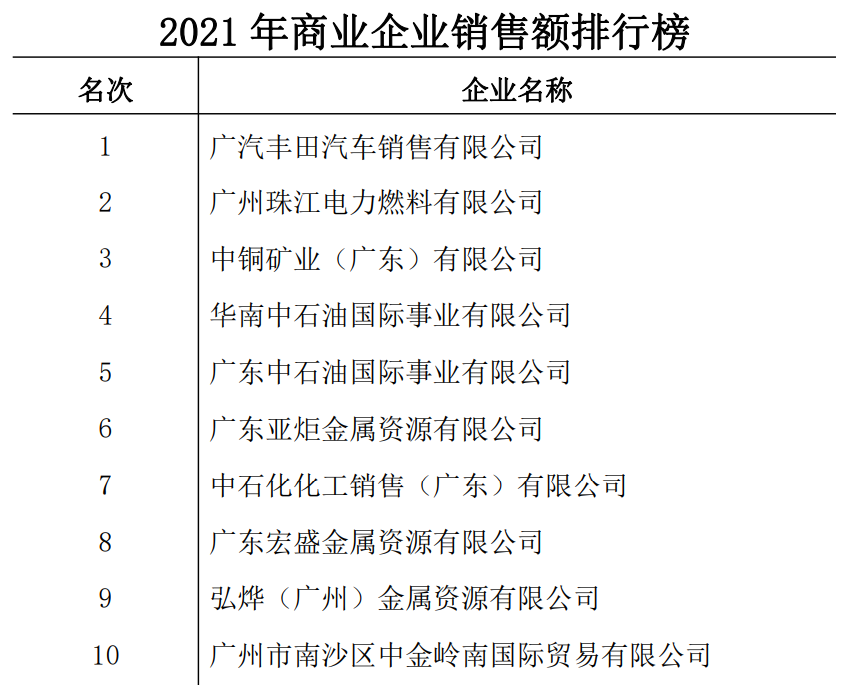 2021 年商业企业销售额排行榜

| 名次 | 企业名称 |
|---|---|
| 1 | 广汽丰田汽车销售有限公司 |
| 2 | 广州珠江电力燃料有限公司 |
| 3 | 中铜矿业（广东）有限公司 |
| 4 | 华南中石油国际事业有限公司 |
| 5 | 广东中石油国际事业有限公司 |
| 6 | 广东亚炬金属资源有限公司 |
| 7 | 中石化化工销售（广东）有限公司 |
| 8 | 广东宏盛金属资源有限公司 |
| 9 | 弘烨（广州）金属资源有限公司 |
| 10 | 广州市南沙区中金岭南国际贸易有限公司 |